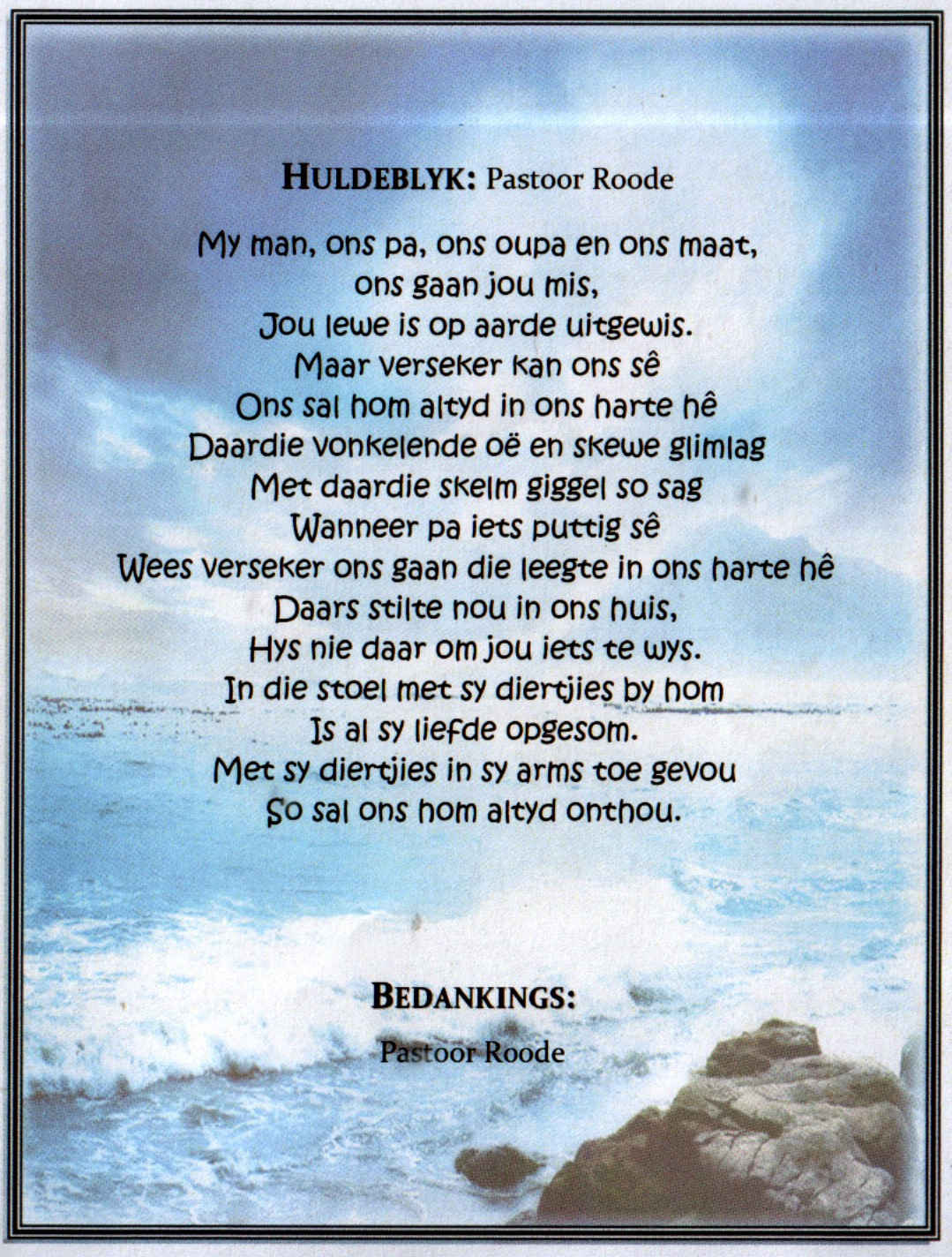 HULDEBLYK: Pastoor Roode

My man, ons pa, ons oupa en ons maat,
ons gaan jou mis,
Jou lewe is op aarde uitgewis.
Maar verseker kan ons sê
Ons sal hom altyd in ons harte hê
Daardie vonkelende oë en skewe glimlag
Met daardie skelm giggel so sag
Wanneer pa iets puttig sê
Wees verseker ons gaan die leegte in ons harte hê
Daars stilte nou in ons huis,
Hys nie daar om jou iets te wys.
In die stoel met sy diertjies by hom
Is al sy liefde opgesom.
Met sy diertjies in sy arms toe gevou
So sal ons hom altyd onthou.

BEDANKINGS:

Pastoor Roode